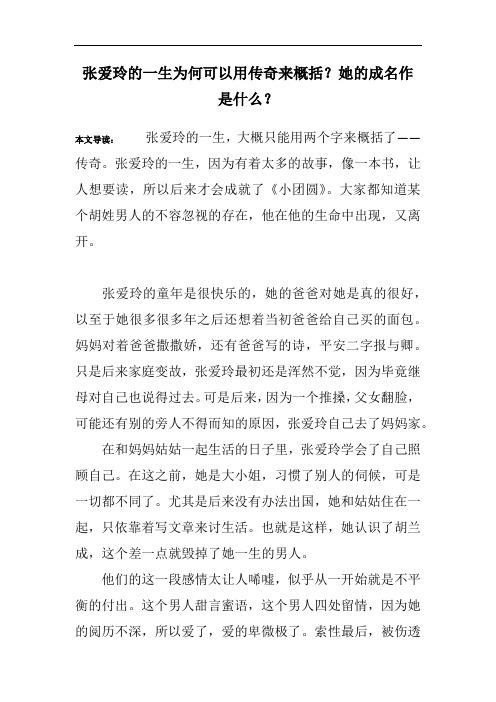 张爱玲的一生为何可以用传奇来概括？她的成名作是什么？

本文导读： 张爱玲的一生，大概只能用两个字来概括了——传奇。张爱玲的一生，因为有着太多的故事，像一本书，让人想要读，所以后来才会成就了《小团圆》。大家都知道某个胡姓男人的不容忽视的存在，他在他的生命中出现，又离开。

张爱玲的童年是很快乐的，她的爸爸对她是真的很好，以至于她很多很多年之后还想着当初爸爸给自己买的面包。妈妈对着爸爸撒撒娇，还有爸爸写的诗，平安二字报与卿。只是后来家庭变故，张爱玲最初还是浑然不觉，因为毕竟继母对自己也说得过去。可是后来，因为一个推搡，父女翻脸，可能还有别的旁人不得而知的原因，张爱玲自己去了妈妈家。

在和妈妈姑姑一起生活的日子里，张爱玲学会了自己照顾自己。在这之前，她是大小姐，习惯了别人的伺候，可是一切都不同了。尤其是后来没有办法出国，她和姑姑住在一起，只依靠着写文章来讨生活。也就是这样，她认识了胡兰成，这个差一点就毁掉了她一生的男人。

他们的这一段感情太让人唏嘘，似乎从一开始就是不平衡的付出。这个男人甜言蜜语，这个男人四处留情，因为她的阅历不深，所以爱了，爱的卑微极了。索性最后，被伤透